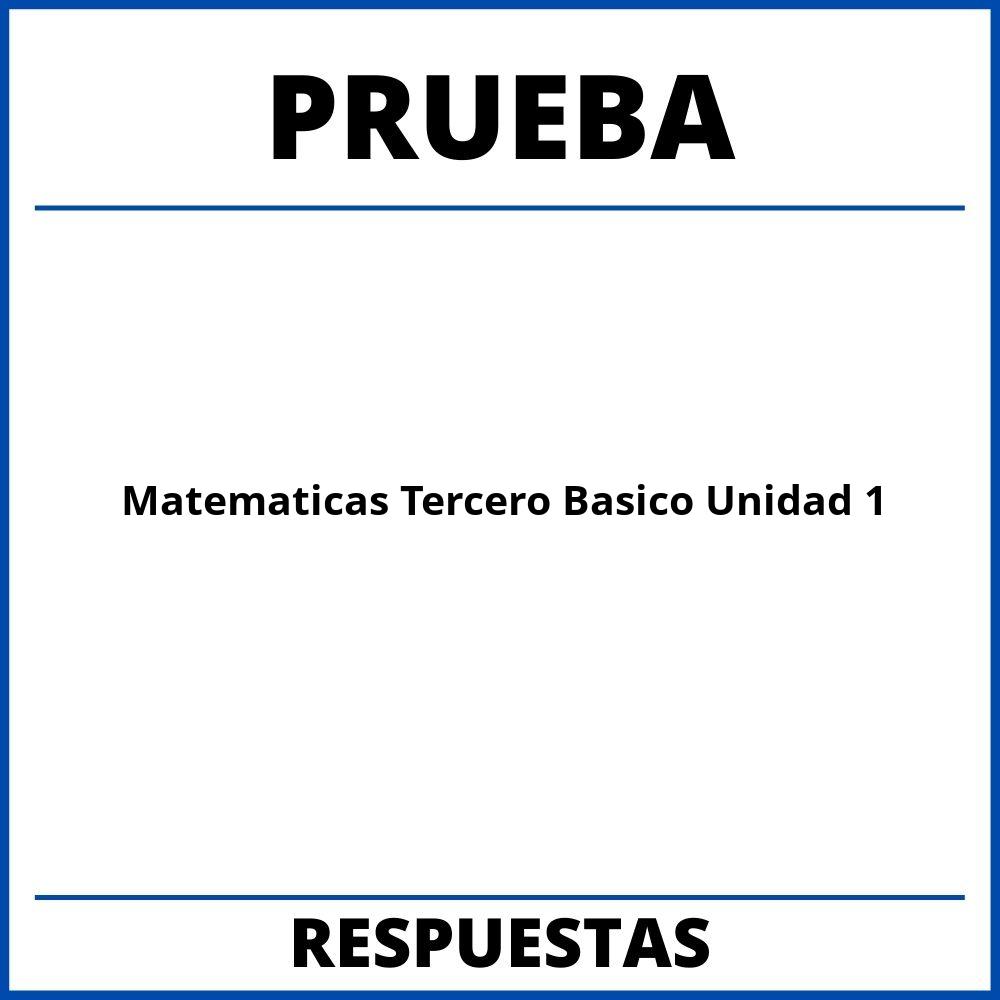 PRUEBA

Matematicas Tercero Basico Unidad 1

RESPUESTAS